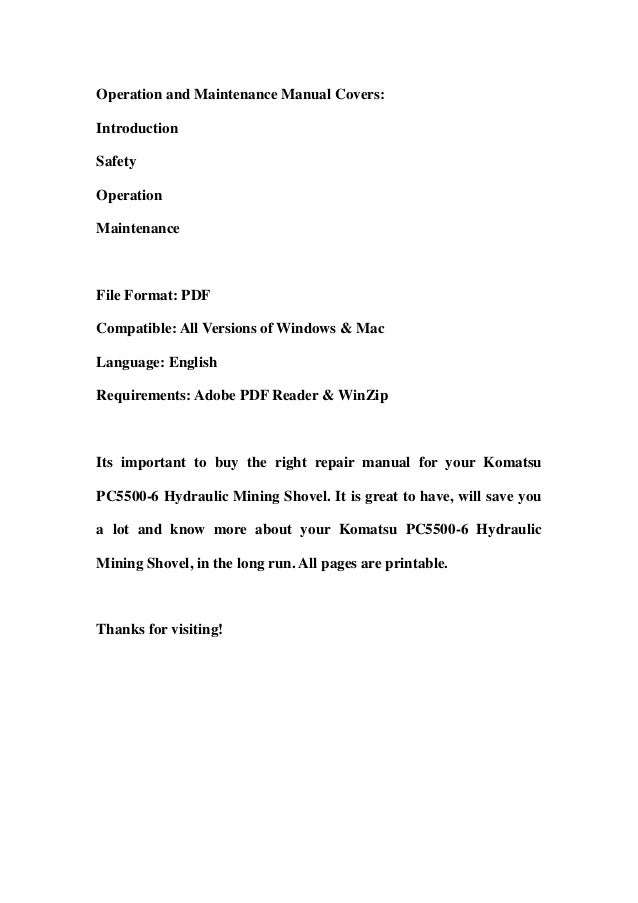 Operation and Maintenance Manual Covers:

Introduction

Safety

Operation

Maintenance

File Format: PDF

Compatible: All Versions of Windows & Mac

Language: English

Requirements: Adobe PDF Reader & WinZip

Its important to buy the right repair manual for your Komatsu PC5500-6 Hydraulic Mining Shovel. It is great to have, will save you a lot and know more about your Komatsu PC5500-6 Hydraulic Mining Shovel, in the long run. All pages are printable.

Thanks for visiting!